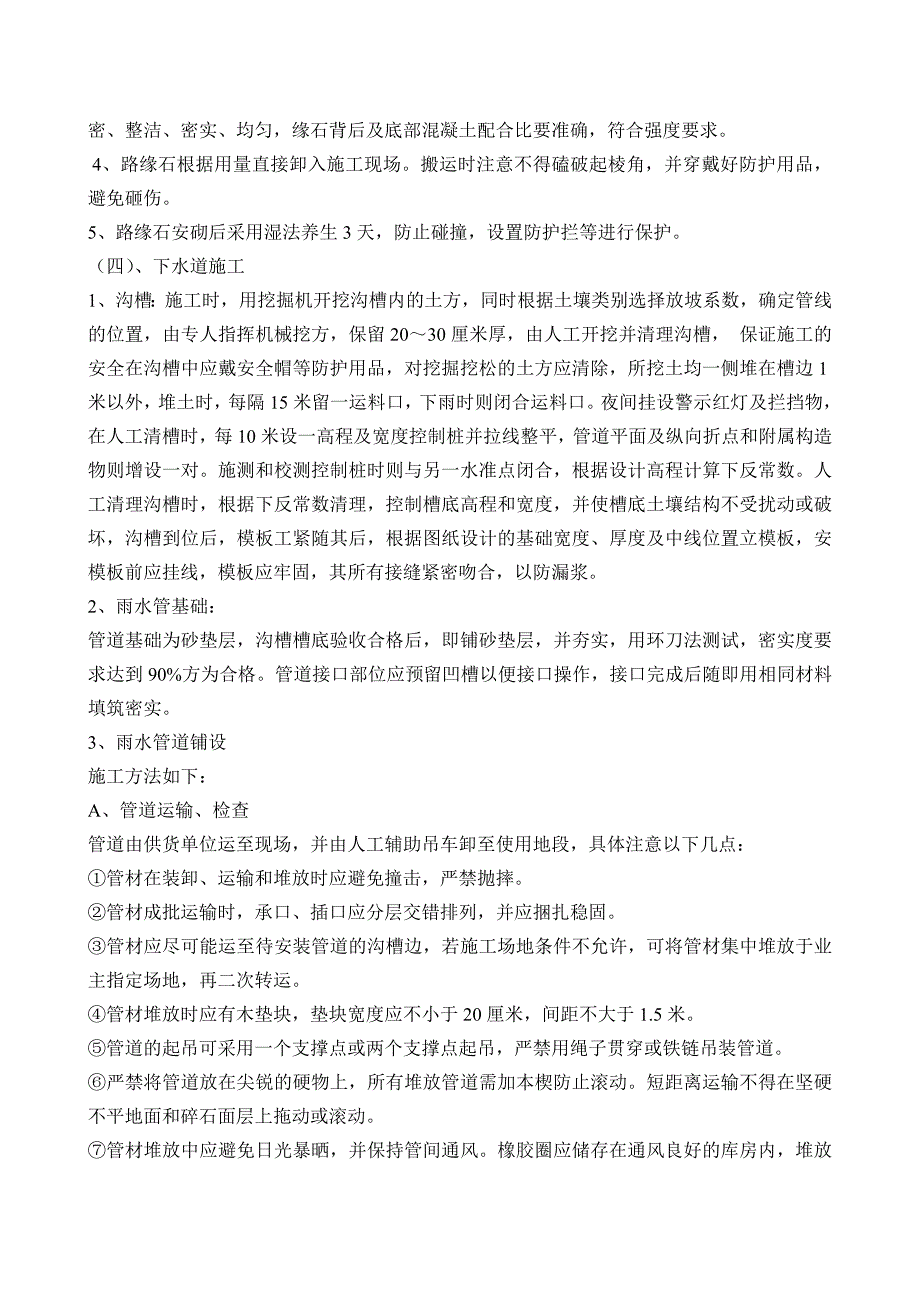 密、整洁、密实、均匀，缘石背后及底部混凝土配合比要准确，符合强度要求。
4、路缘石根据用量直接卸入施工现场。搬运时注意不得磕破起棱角，并穿戴好防护用品，避免砸伤。
5、路缘石安砌后采用湿法养生 3 天，防止碰撞，设置防护拦等进行保护。
（四）、下水道施工
1、沟槽: 施工时，用挖掘机开挖沟槽内的土方，同时根据土壤类别选择放坡系数，确定管线的位置，由专人指挥机械挖方，保留 20～30 厘米厚，由人工开挖并清理沟槽， 保证施工的安全在沟槽中应戴安全帽等防护用品，对挖掘挖松的土方应清除，所挖土均一侧堆在槽边 1 米以外，堆土时，每隔 15 米留一运料口，下雨时则闭合运料口。夜间挂设警示红灯及拦挡物，在人工清槽时，每 10 米设一高程及宽度控制桩并拉线整平，管道平面及纵向折点和附属构造物则增设一对。施测和校测控制桩时则与另一水准点闭合，根据设计高程计算下反常数。人工清理沟槽时，根据下反常数清理，控制槽底高程和宽度，并使槽底土壤结构不受扰动或破坏，沟槽到位后，模板工紧随其后，根据图纸设计的基础宽度、厚度及中线位置立模板，安模板前应挂线，模板应牢固，其所有接缝紧密吻合，以防漏浆。
2、雨水管基础：
管道基础为砂垫层，沟槽槽底验收合格后，即铺砂垫层，并夯实，用环刀法测试，密实度要求达到 90%方为合格。管道接口部位应预留凹槽以便接口操作，接口完成后随即用相同材料填筑密实。
3、雨水管道铺设
施工方法如下：
A、管道运输、检查
管道由供货单位运至现场，并由人工辅助吊车卸至使用地段，具体注意以下几点：
①管材在装卸、运输和堆放时应避免撞击，严禁抛摔。
②管材成批运输时，承口、插口应分层交错排列，并应捆扎稳固。
③管材应尽可能运至待安装管道的沟槽边，若施工场地条件不允许，可将管材集中堆放于业主指定场地，再二次转运。
④管材堆放时应有木垫块，垫块宽度应不小于 20 厘米，间距不大于 1.5 米。
⑤管道的起吊可采用一个支撑点或两个支撑点起吊，严禁用绳子贯穿或铁链吊装管道。
⑥严禁将管道放在尖锐的硬物上，所有堆放管道需加本楔防止滚动。短距离运输不得在坚硬不平地面和碎石面层上拖动或滚动。
⑦管材堆放中应避免日光暴晒，并保持管间通风。橡胶圈应储存在通风良好的库房内，堆放